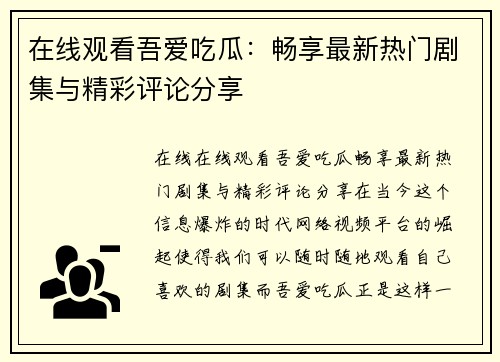 在线观看吾爱吃瓜：畅享最新热门剧集与精彩评论分享

在线在线观看吾爱吃瓜畅享最新热门剧集与精彩评论分享在当今这个信息爆炸的时代网络视频平台的崛起使得我们可以随时随地观看自己喜欢的剧集而吾爱吃瓜正是这样一